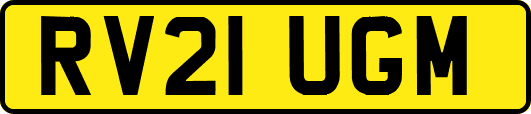 RV21 UGM